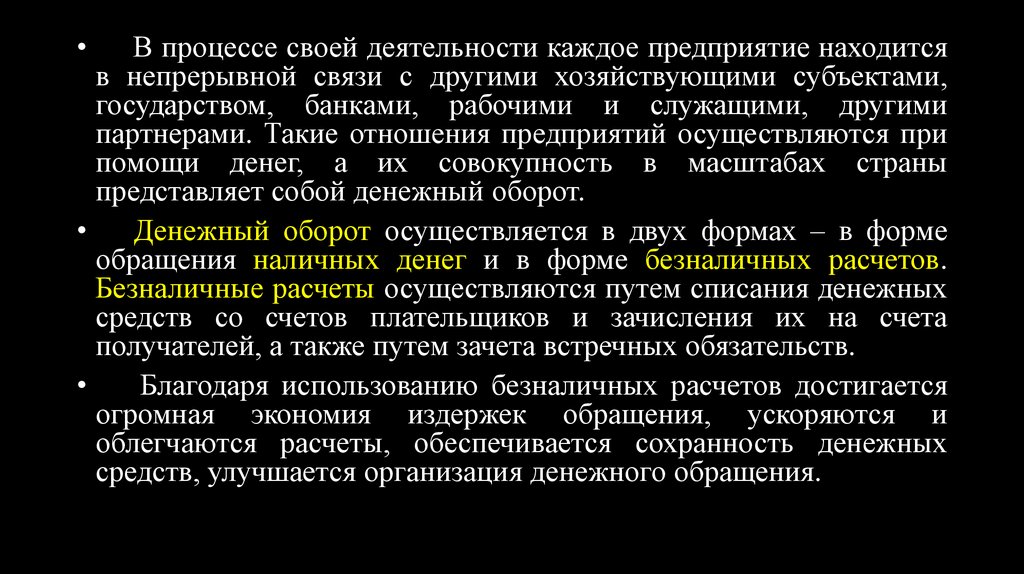 • В процессе своей деятельности каждое предприятие находится в непрерывной связи с другими хозяйствующими субъектами, государством, банками, рабочими и служащими, другими партнерами. Такие отношения предприятий осуществляются при помощи денег, а их совокупность в масштабах страны представляет собой денежный оборот.

• Денежный оборот осуществляется в двух формах – в форме обращения наличных денег и в форме безналичных расчетов. Безналичные расчеты осуществляются путем списания денежных средств со счетов плательщиков и зачисления их на счета получателей, а также путем зачета встречных обязательств.

• Благодаря использованию безналичных расчетов достигается огромная экономия издержек обращения, ускоряются и облегчаются расчеты, обеспечивается сохранность денежных средств, улучшается организация денежного обращения.